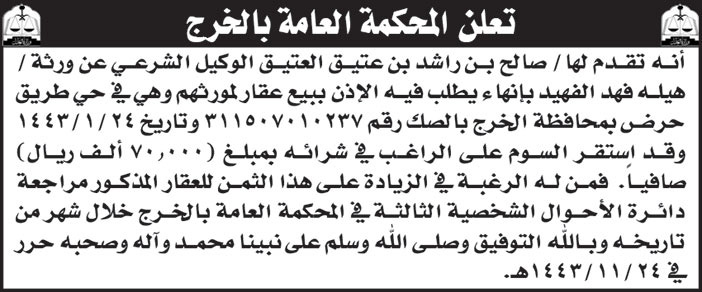 تعلن المحكمة العامة بالخرج

أنه تقدم لها / صالح بن راشد بن عتيق العتيق الوكيل الشرعي عن ورثة / هيله فهد الفهيد بإنهاء يطلب فيه الإذن ببيع عقار لمورثهم وهي في حي طريق حرض بمحافظة الخرج بالصك رقم ٣١١٥٠٧٠١٠٢٣٧ وتاريخ ١٤٤٣/١/٢٤ وقد استقر السوم على الراغب في شرائه بمبلغ (٧٠,٠٠٠ ألف ريال) صافياً. فمن له الرغبة في الزيادة على هذا الثمن للعقار المذكور مراجعة دائرة الأحوال الشخصية الثالثة في المحكمة العامة بالخرج خلال شهر من تاريخه وبالله التوفيق وصلى الله وسلم على نبينا محمد وآله وصحبه حرر في ١٤٤٣/١١/٢٤هـ.